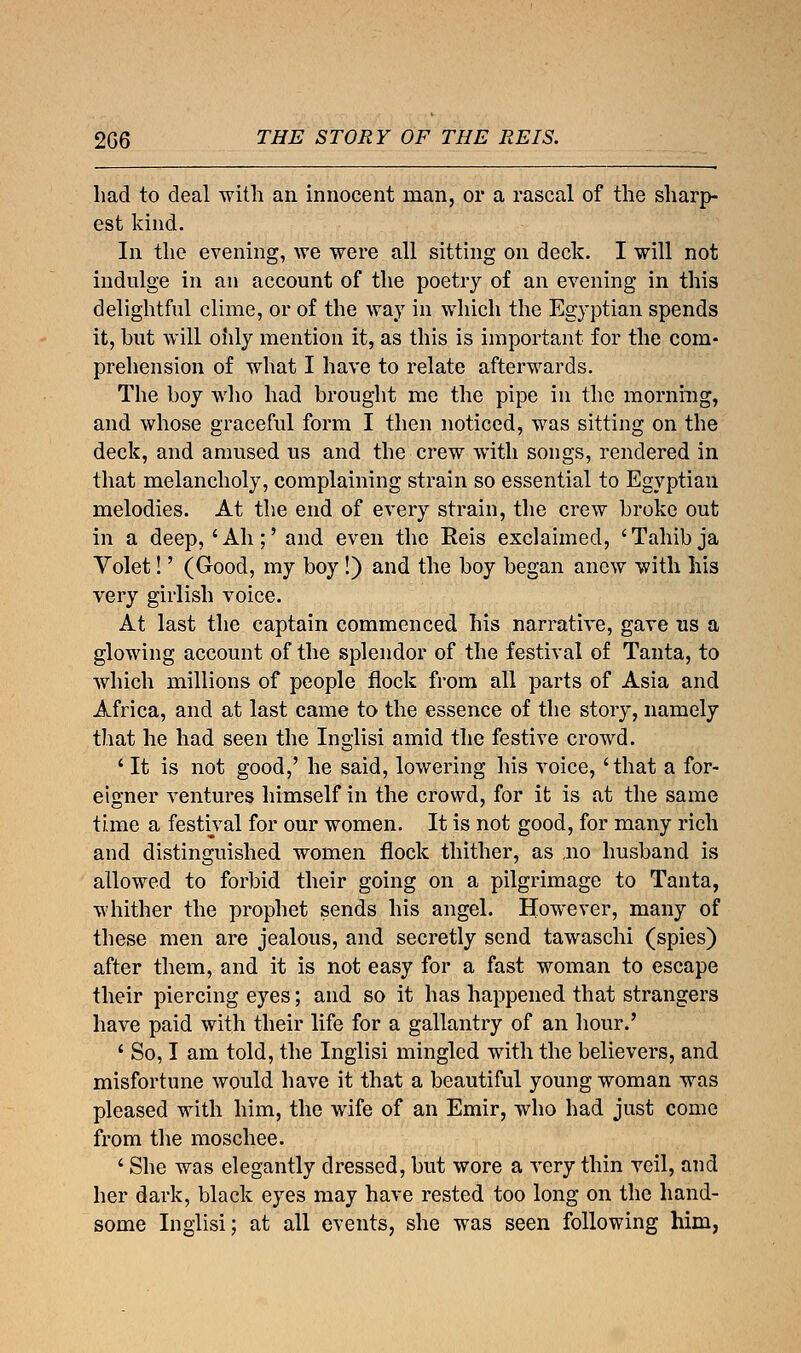 266 THE STORY OF THE REIS.

had to deal with an innocent man, or a rascal of the sharpest kind.

In the evening, we were all sitting on deck. I will not indulge in an account of the poetry of an evening in this delightful clime, or of the way in which the Egyptian spends it, but will only mention it, as this is important for the comprehension of what I have to relate afterwards.

The boy who had brought me the pipe in the morning, and whose graceful form I then noticed, was sitting on the deck, and amused us and the crew with songs, rendered in that melancholy, complaining strain so essential to Egyptian melodies. At the end of every strain, the crew broke out in a deep, 'Ah;' and even the Reis exclaimed, 'Tahib ja Volet!' (Good, my boy!) and the boy began anew with his very girlish voice.

At last the captain commenced his narrative, gave us a glowing account of the splendor of the festival of Tanta, to which millions of people flock from all parts of Asia and Africa, and at last came to the essence of the story, namely that he had seen the Inglisi amid the festive crowd.

'It is not good,' he said, lowering his voice, 'that a foreigner ventures himself in the crowd, for it is at the same time a festival for our women. It is not good, for many rich and distinguished women flock thither, as no husband is allowed to forbid their going on a pilgrimage to Tanta, whither the prophet sends his angel. However, many of these men are jealous, and secretly send tawaschi (spies) after them, and it is not easy for a fast woman to escape their piercing eyes; and so it has happened that strangers have paid with their life for a gallantry of an hour.'

'So, I am told, the Inglisi mingled with the believers, and misfortune would have it that a beautiful young woman was pleased with him, the wife of an Emir, who had just come from the moschee.

'She was elegantly dressed, but wore a very thin veil, and her dark, black eyes may have rested too long on the handsome Inglisi; at all events, she was seen following him,